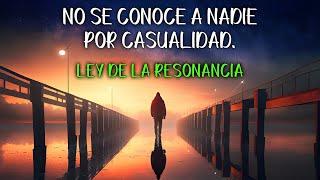 NO SE CONOCE A NADIE POR CASUALIDAD.

LEY DE LA RESONANCIA